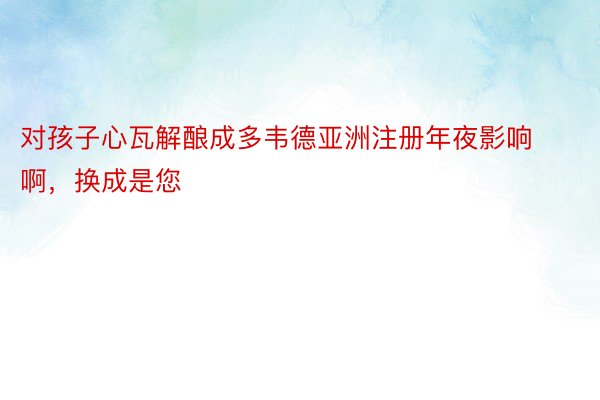 对孩子心瓦解酿成多韦德亚洲注册年夜影响啊，换成是您